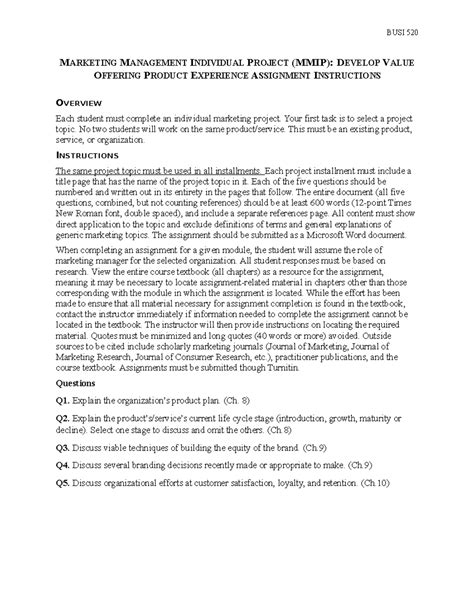 BUSI 520

MARKETING MANAGEMENT INDIVIDUAL PROJECT (MMIP): DEVELOP VALUE OFFERING PRODUCT EXPERIENCE ASSIGNMENT INSTRUCTIONS

OVERVIEW

Each student must complete an individual marketing project. Your first task is to select a project topic. No two students will work on the same product/service. This must be an existing product, service, or organization.

INSTRUCTIONS

The same project topic must be used in all installments. Each project installment must include a title page that has the name of the project topic in it. Each of the five questions should be numbered and written out in its entirety in the pages that follow. The entire document (all five questions, combined, but not counting references) should be at least 600 words (12-point Times New Roman font, double spaced), and include a separate references page. All content must show direct application to the topic and exclude definitions of terms and general explanations of generic marketing topics. The assignment should be submitted as a Microsoft Word document.

When completing an assignment for a given module, the student will assume the role of marketing manager for the selected organization. All student responses must be based on research. View the entire course textbook (all chapters) as a resource for the assignment, meaning it may be necessary to locate assignment-related material in chapters other than those corresponding with the module in which the assignment is located. While the effort has been made to ensure that all material necessary for assignment completion is found in the textbook, contact the instructor immediately if information needed to complete the assignment cannot be located in the textbook. The instructor will then provide instructions on locating the required material. Quotes must be minimized and long quotes (40 words or more) avoided. Outside sources to be cited include scholarly marketing journals (Journal of Marketing, Journal of Marketing Research, Journal of Consumer Research, etc.), practitioner publications, and the course textbook. Assignments must be submitted though Turnitin.

Questions

Q1. Explain the organization's product plan. (Ch. 8)

Q2. Explain the product's/service's current life cycle stage (introduction, growth, maturity or decline). Select one stage to discuss and omit the others. (Ch.8)

Q3. Discuss viable techniques of building the equity of the brand. (Ch.9)

Q4. Discuss several branding decisions recently made or appropriate to make. (Ch.9)

Q5. Discuss organizational efforts at customer satisfaction, loyalty, and retention. (Ch.10)